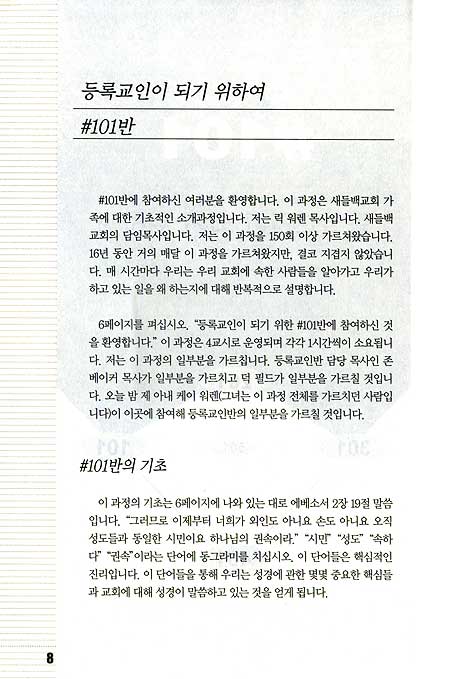 등록교인이 되기 위하여

#101반

#101반에 참여하신 여러분을 환영합니다. 이 과정은 새들백교회 가족에 대한 기초적인 소개과정입니다. 저는 릭 워렌 목사입니다. 새들백교회의 담임목사입니다. 저는 이 과정을 150회 이상 가르쳐왔습니다. 16년 동안 거의 매달 이 과정을 가르쳐왔지만, 결코 지겹지 않았습니다. 매 시간마다 우리는 우리 교회에 속한 사람들을 알아가고 우리가 하고 있는 일을 왜 하는지에 대해 반복적으로 설명합니다.

6페이지를 펴십시오. "등록교인이 되기 위한 #101반에 참여하신 것을 환영합니다." 이 과정은 4교시로 운영되며 각각 1시간씩이 소요됩니다. 저는 이 과정의 일부분을 가르칩니다. 등록교인반 담당 목사인 존 베이커 목사가 일부분을 가르치고 덕 필드가 일부분을 가르칠 것입니다. 오늘 밤 제 아내 케이 워렌(그녀는 이 과정 전체를 가르치던 사람입니다)이 이곳에 참여해 등록교인반의 일부분을 가르칠 것입니다.

#101반의 기초

이 과정의 기초는 6페이지에 나와 있는 대로 에베소서 2장 19절 말씀입니다. "그러므로 이제부터 너희가 외인도 아니요 손도 아니요 오직 성도들과 동일한 시민이요 하나님의 권속이라." "시민" "성도" "속하다" "권속"이라는 단어에 동그라미를 치십시오. 이 단어들은 핵심적인 진리입니다. 이 단어들을 통해 우리는 성경에 관한 몇몇 중요한 핵심들과 교회에 대해 성경이 말씀하고 있는 것을 얻게 됩니다.

8